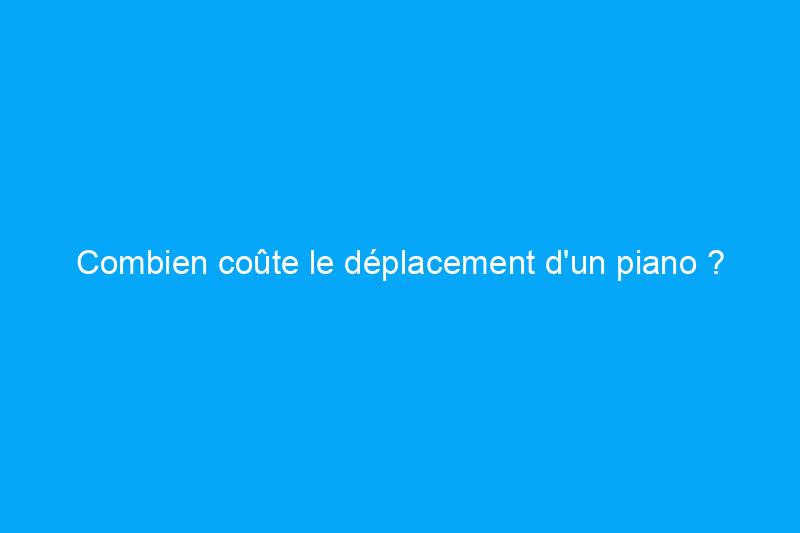 Combien coûte le déplacement d'un piano ?